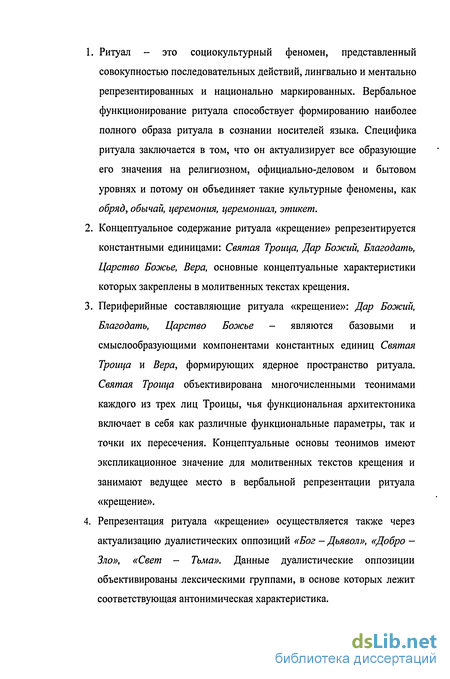 1. Ритуал – это социокультурный феномен, представленный совокупностью последовательных действий, лингвально и ментально репрезентированных и национально маркированных. Вербальное функционирование ритуала способствует формированию наиболее полного образа ритуала в сознании носителей языка. Специфика ритуала заключается в том, что он актуализирует все образующие его значения на религиозном, официально-деловом и бытовом уровнях и потому он объединяет такие культурные феномены, как обряд, обычай, церемония, церемониал, этикет.

2. Концептуальное содержание ритуала «крещение» репрезентируется константными единицами: Святая Троица, Дар Божий, Благодать, Царство Божье, Вера, основные концептуальные характеристики которых закреплены в молитвенных текстах крещения.

3. Периферийные составляющие ритуала «крещение»: Дар Божий, Благодать, Царство Божье – являются базовыми и смыслообразующими компонентами константных единиц Святая Троица и Вера, формирующих ядерное пространство ритуала. Святая Троица объективирована многочисленными теонимами каждого из трех лиц Троицы, чья функциональная архитектоника включает в себя как различные функциональные параметры, так и точки их пересечения. Концептуальные основы теонимов имеют экспликационное значение для молитвенных текстов крещения и занимают ведущее место в вербальной репрезентации ритуала «крещение».

4. Репрезентация ритуала «крещение» осуществляется также через актуализацию дуалистических оппозиций «Бог – Дьявол», «Добро – Зло», «Свет – Тьма». Данные дуалистические оппозиции объективированы лексическими группами, в основе которых лежит соответствующая антонимическая характеристика.

dsLib.net
библиотека диссертаций